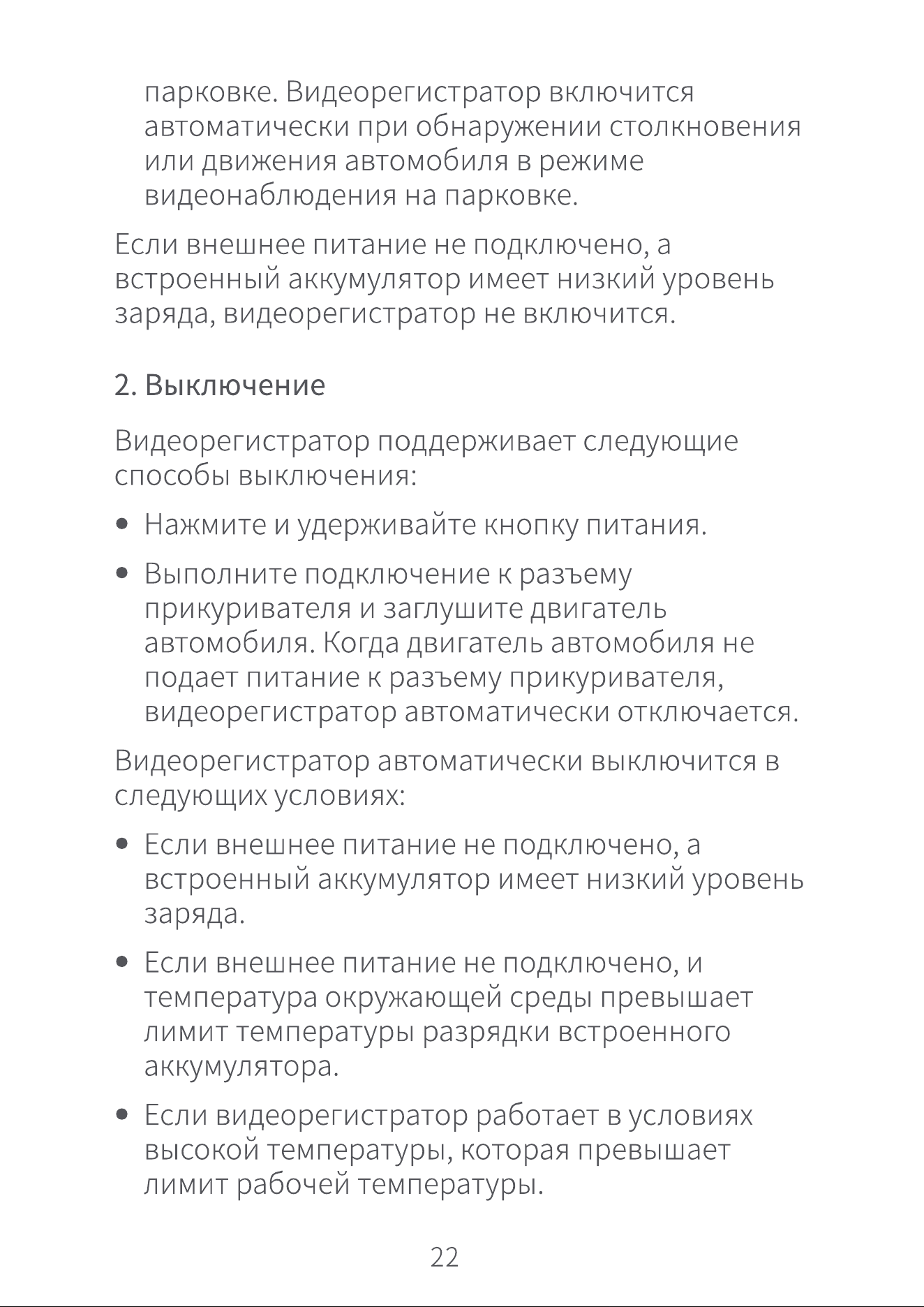 парковке. Видеорегистратор включится автоматически при обнаружении столкновения или движения автомобиля в режиме видеонаблюдения на парковке.

Если внешнее питание не подключено, а встроенный аккумулятор имеет низкий уровень заряда, видеорегистратор не включится.

2. Выключение

Видеорегистратор поддерживает следующие способы выключения:

• Нажмите и удерживайте кнопку питания.

• Выполните подключение к разъему прикуривателя и заглушите двигатель автомобиля. Когда двигатель автомобиля не подает питание к разъему прикуривателя, видеорегистратор автоматически отключается.

Видеорегистратор автоматически выключится в следующих условиях:

• Если внешнее питание не подключено, а встроенный аккумулятор имеет низкий уровень заряда.

• Если внешнее питание не подключено, и температура окружающей среды превышает лимит температуры разрядки встроенного аккумулятора.

• Если видеорегистратор работает в условиях высокой температуры, которая превышает лимит рабочей температуры.

22